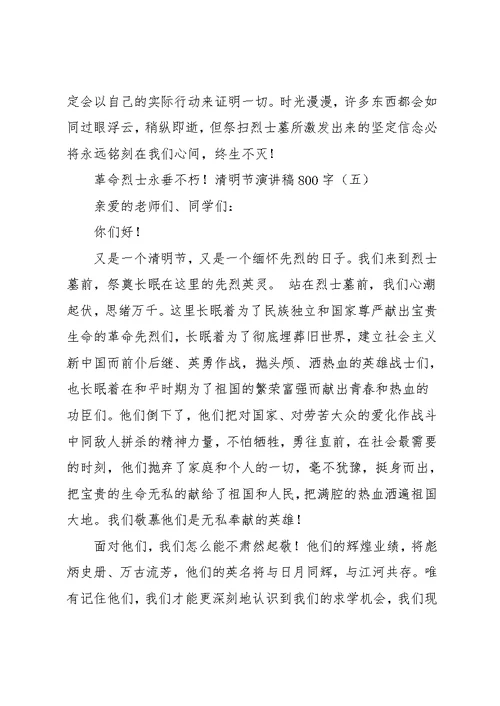 定会以自己的实际行动来证明一切。时光漫漫，许多东西都会如同过眼浮云，稍纵即逝，但祭扫烈士墓所激发出来的坚定信念必将永远铭刻在我们心间，终生不灭！

革命烈士永垂不朽！清明节演讲稿800字（五）

亲爱的老师们、同学们：

你们好！

又是一个清明节，又是一个缅怀先烈的日子。我们来到烈士墓前，祭奠长眠在这里的先烈英灵。 站在烈士墓前，我们心潮起伏，思绪万千。这里长眠着为了民族独立和国家尊严献出宝贵生命的革命先烈们，长眠着为了彻底埋葬旧世界，建立社会主义新中国而前仆后继、英勇作战，抛头颅、洒热血的英雄战士们，也长眠着在和平时期为了祖国的繁荣富强而献出青春和热血的功臣们。他们倒下了，他们把对国家、对劳苦大众的爱化作战斗中同敌人拼杀的精神力量，不怕牺牲，勇往直前，在社会最需要的时刻，他们抛弃了家庭和个人的一切，毫不犹豫，挺身而出，把宝贵的生命无私的献给了祖国和人民，把满腔的热血洒遍祖国大地。我们敬慕他们是无私奉献的英雄！

面对他们，我们怎么能不肃然起敬！他们的辉煌业绩，将彪炳史册、万古流芳，他们的英名将与日月同辉，与江河共存。唯有记住他们，我们才能更深刻地认识到我们的求学机会，我们现